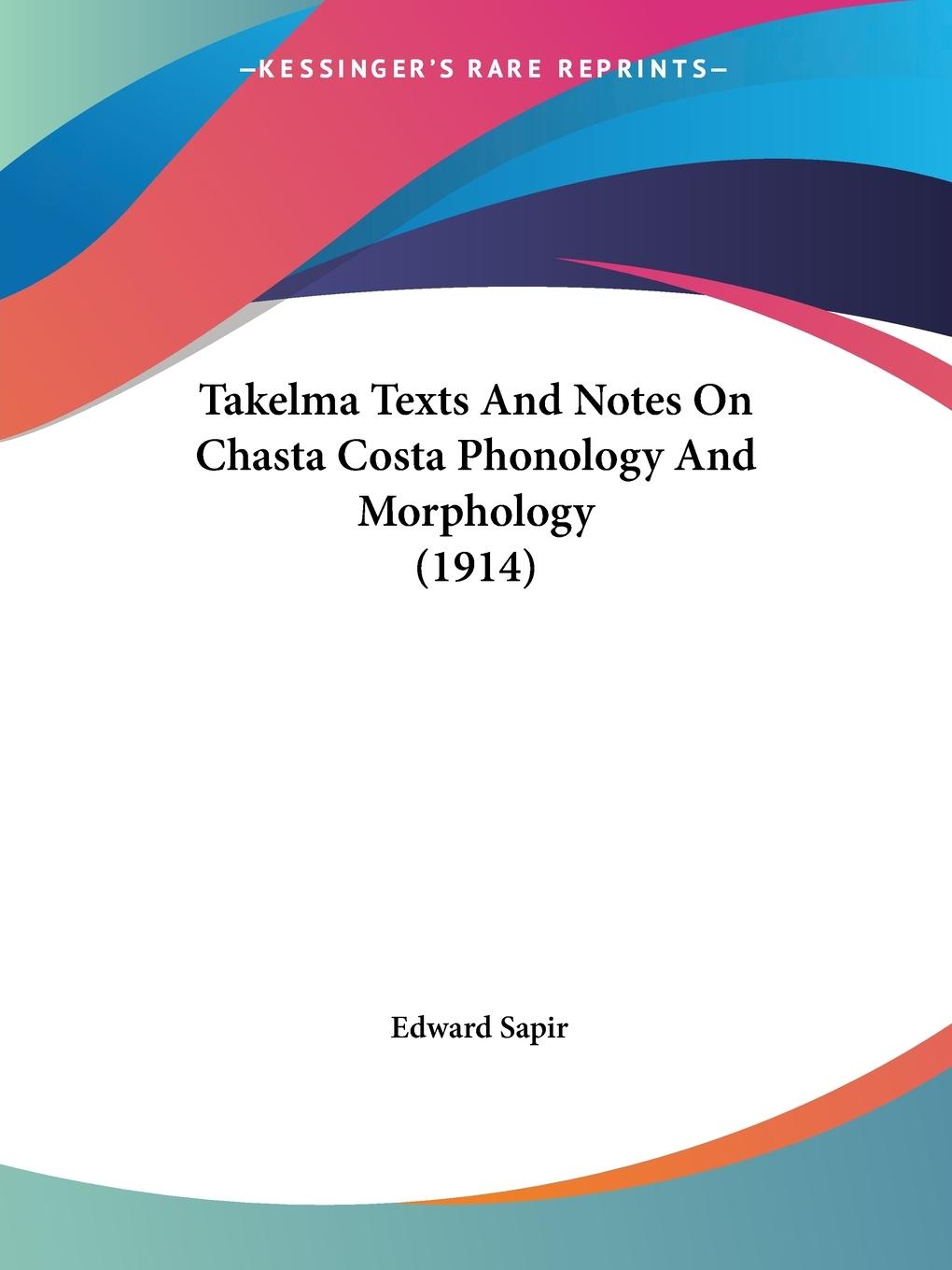 —KESSINGER'S RARE REPRINTS—

Takelma Texts And Notes On Chasta Costa Phonology And Morphology (1914)

Edward Sapir